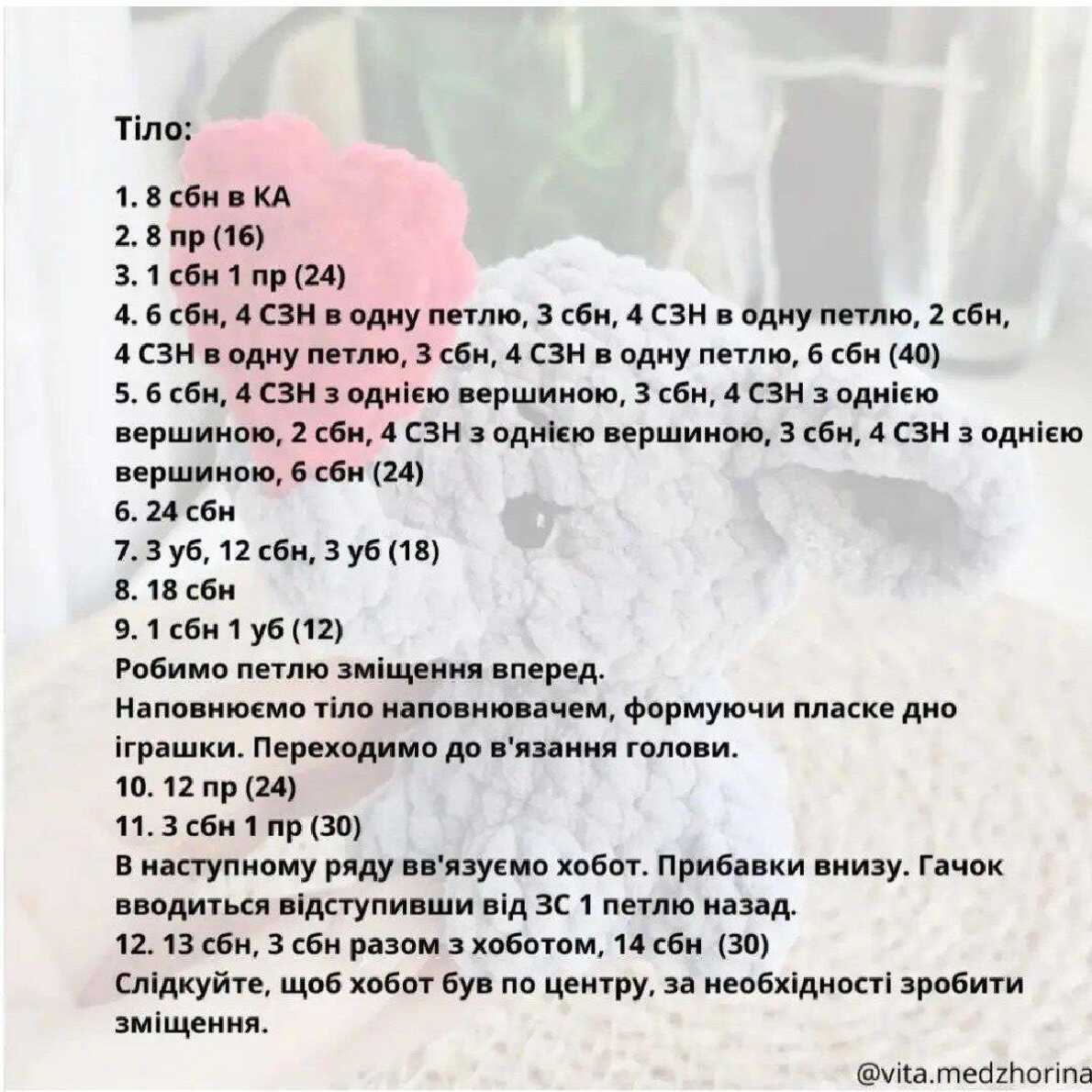 Тіло:

1. 8 сбн в КА
2. 8 пр (16)
3. 1 сбн 1 пр (24)
4. 6 сбн, 4 СЗН в одну петлю, 3 сбн, 4 СЗН в одну петлю, 2 сбн, 4 СЗН в одну петлю, 3 сбн, 4 СЗН в одну петлю, 6 сбн (40)
5. 6 сбн, 4 СЗН з однією вершиною, 3 сбн, 4 СЗН з однією вершиною, 2 сбн, 4 СЗН з однією вершиною, 3 сбн, 4 СЗН з однією вершиною, 6 сбн (24)
6. 24 сбн
7. 3 уб, 12 сбн, 3 уб (18)
8. 18 сбн
9. 1 сбн 1 уб (12)
Робимо петлю зміщення вперед.
Наповнюємо тіло наповнювачем, формуючи пласке дно іграшки. Переходимо до в'язання голови.
10. 12 пр (24)
11. 3 сбн 1 пр (30)
В наступному ряду вв'язуємо хобот. Прибавки внизу. Гачок вводиться відступивши від ЗС 1 петлю назад.
12. 13 сбн, 3 сбн разом з хоботом, 14 сбн (30)
Слідкуйте, щоб хобот був по центру, за необхідності зробити зміщення.

@vita.medzhorina